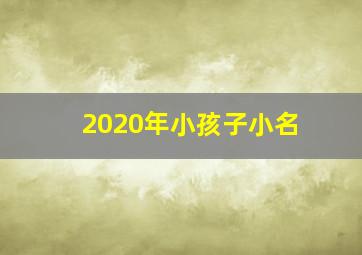 2020年小孩子小名